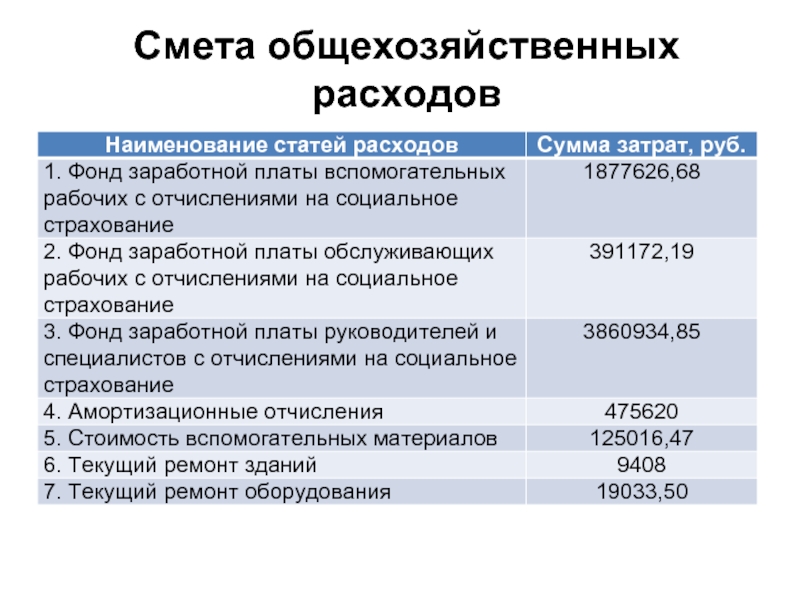 Смета общехозяйственных расходов

| Наименование статей расходов | Сумма затрат, руб. |
|---|---|
| 1. Фонд заработной платы вспомогательных рабочих с отчислениями на социальное страхование | 1877626,68 |
| 2. Фонд заработной платы обслуживающих рабочих с отчислениями на социальное страхование | 391172,19 |
| 3. Фонд заработной платы руководителей и специалистов с отчислениями на социальное страхование | 3860934,85 |
| 4. Амортизационные отчисления | 475620 |
| 5. Стоимость вспомогательных материалов | 125016,47 |
| 6. Текущий ремонт зданий | 9408 |
| 7. Текущий ремонт оборудования | 19033,50 |